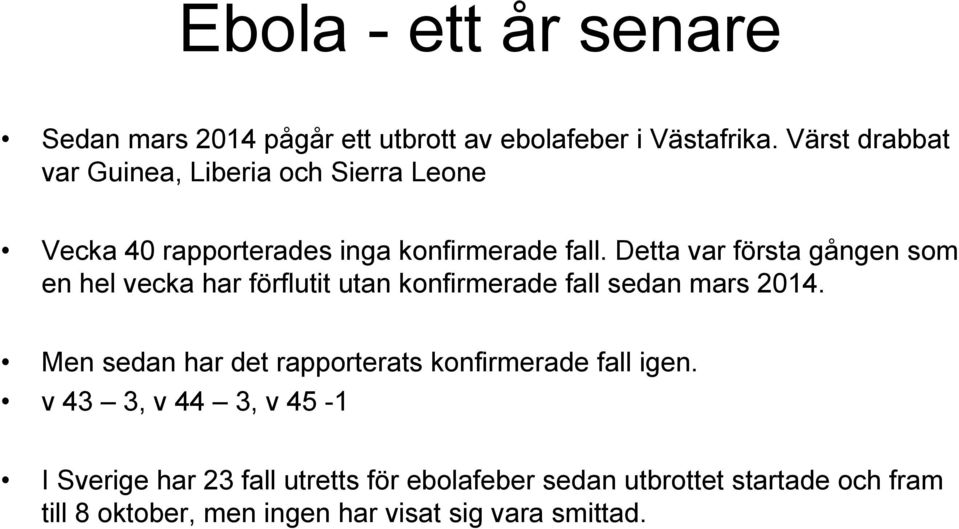 Ebola - ett år senare

• Sedan mars 2014 pågår ett utbrott av ebolafeber i Västafrika. Värst drabbat var Guinea, Liberia och Sierra Leone

• Vecka 40 rapporterades inga konfirmerade fall. Detta var första gången som en hel vecka har förflutit utan konfirmerade fall sedan mars 2014.

• Men sedan har det rapporterats konfirmerade fall igen.

• v 43 – 3, v 44 – 3, v 45 -1

• I Sverige har 23 fall utretts för ebolafeber sedan utbrottet startade och fram till 8 oktober, men ingen har visat sig vara smittad.